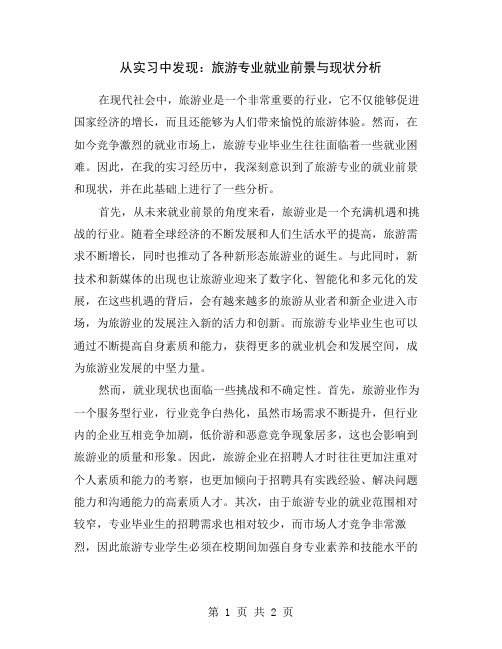 从实习中发现：旅游专业就业前景与现状分析

在现代社会中，旅游业是一个非常重要的行业，它不仅能够促进国家经济的增长，而且还能够为人们带来愉悦的旅游体验。然而，在如今竞争激烈的就业市场上，旅游专业毕业生往往面临着一些就业困难。因此，在我的实习经历中，我深刻意识到了旅游专业的就业前景和现状，并在此基础上进行了一些分析。

首先，从未来就业前景的角度来看，旅游业是一个充满机遇和挑战的行业。随着全球经济的不断发展和人们生活水平的提高，旅游需求不断增长，同时也推动了各种新形态旅游业的诞生。与此同时，新技术和新媒体的出现也让旅游业迎来了数字化、智能化和多元化的发展，在这些机遇的背后，会有越来越多的旅游从业者和新企业进入市场，为旅游业的发展注入新的活力和创新。而旅游专业毕业生也可以通过不断提高自身素质和能力，获得更多的就业机会和发展空间，成为旅游业发展的中坚力量。

然而，就业现状也面临一些挑战和不确定性。首先，旅游业作为一个服务型行业，行业竞争白热化，虽然市场需求不断提升，但行业内的企业互相竞争加剧，低价游和恶意竞争现象居多，这也会影响到旅游业的质量和形象。因此，旅游企业在招聘人才时往往更加注重对个人素质和能力的考察，也更加倾向于招聘具有实践经验、解决问题能力和沟通能力的高素质人才。其次，由于旅游专业的就业范围相对较窄，专业毕业生的招聘需求也相对较少，而市场人才竞争非常激烈，因此旅游专业学生必须在校期间加强自身专业素养和技能水平的

第 1 页 共 2 页